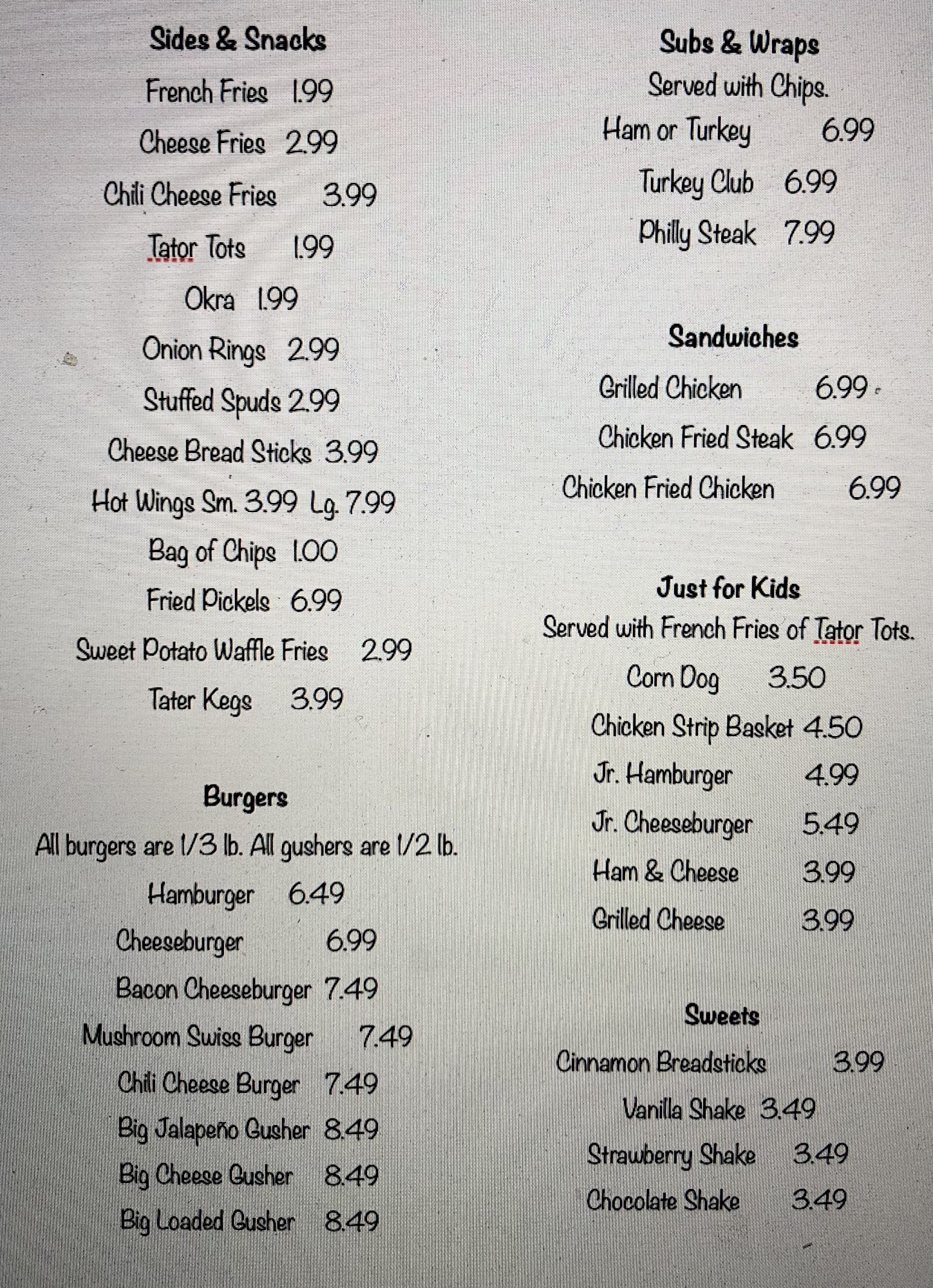 Sides & Snacks

French Fries 1.99

Cheese Fries 2.99

Chili Cheese Fries 3.99

Tator Tots 1.99

Okra 1.99

Onion Rings 2.99

Stuffed Spuds 2.99

Cheese Bread Sticks 3.99

Hot Wings Sm. 3.99 Lg. 7.99

Bag of Chips 1.00

Fried Pickels 6.99

Sweet Potato Waffle Fries 2.99

Tater Kegs 3.99

Burgers

All burgers are 1/3 lb. All gushers are 1/2 lb.

Hamburger 6.49

Cheeseburger 6.99

Bacon Cheeseburger 7.49

Mushroom Swiss Burger 7.49

Chili Cheese Burger 7.49

Big Jalapeño Gusher 8.49

Big Cheese Gusher 8.49

Big Loaded Gusher 8.49

Subs & Wraps

Served with Chips.

Ham or Turkey 6.99

Turkey Club 6.99

Philly Steak 7.99

Sandwiches

Grilled Chicken 6.99

Chicken Fried Steak 6.99

Chicken Fried Chicken 6.99

Just for Kids

Served with French Fries of Tator Tots.

Corn Dog 3.50

Chicken Strip Basket 4.50

Jr. Hamburger 4.99

Jr. Cheeseburger 5.49

Ham & Cheese 3.99

Grilled Cheese 3.99

Sweets

Cinnamon Breadsticks 3.99

Vanilla Shake 3.49

Strawberry Shake 3.49

Chocolate Shake 3.49